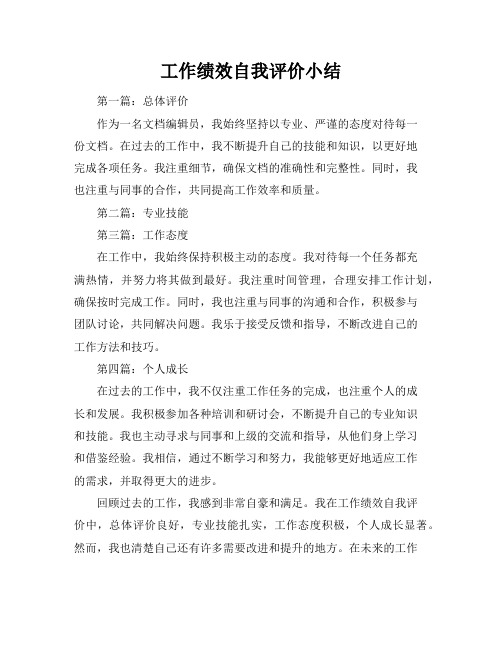 工作绩效自我评价小结

第一篇：总体评价

作为一名文档编辑员，我始终坚持以专业、严谨的态度对待每一份文档。在过去的工作中，我不断提升自己的技能和知识，以更好地完成各项任务。我注重细节，确保文档的准确性和完整性。同时，我也注重与同事的合作，共同提高工作效率和质量。

第二篇：专业技能

第三篇：工作态度

在工作中，我始终保持积极主动的态度。我对待每一个任务都充满热情，并努力将其做到最好。我注重时间管理，合理安排工作计划，确保按时完成工作。同时，我也注重与同事的沟通和合作，积极参与团队讨论，共同解决问题。我乐于接受反馈和指导，不断改进自己的工作方法和技巧。

第四篇：个人成长

在过去的工作中，我不仅注重工作任务的完成，也注重个人的成长和发展。我积极参加各种培训和研讨会，不断提升自己的专业知识和技能。我也主动寻求与同事和上级的交流和指导，从他们身上学习和借鉴经验。我相信，通过不断学习和努力，我能够更好地适应工作的需求，并取得更大的进步。

回顾过去的工作，我感到非常自豪和满足。我在工作绩效自我评价中，总体评价良好，专业技能扎实，工作态度积极，个人成长显著。然而，我也清楚自己还有许多需要改进和提升的地方。在未来的工作